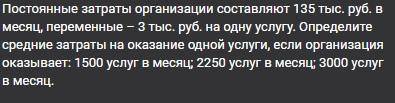 Постоянные затраты организации составляют 135 тыс. руб. в месяц, переменные – 3 тыс. руб. на одну услугу. Определите средние затраты на оказание одной услуги, если организация оказывает: 1500 услуг в месяц; 2250 услуг в месяц; 3000 услуг в месяц.